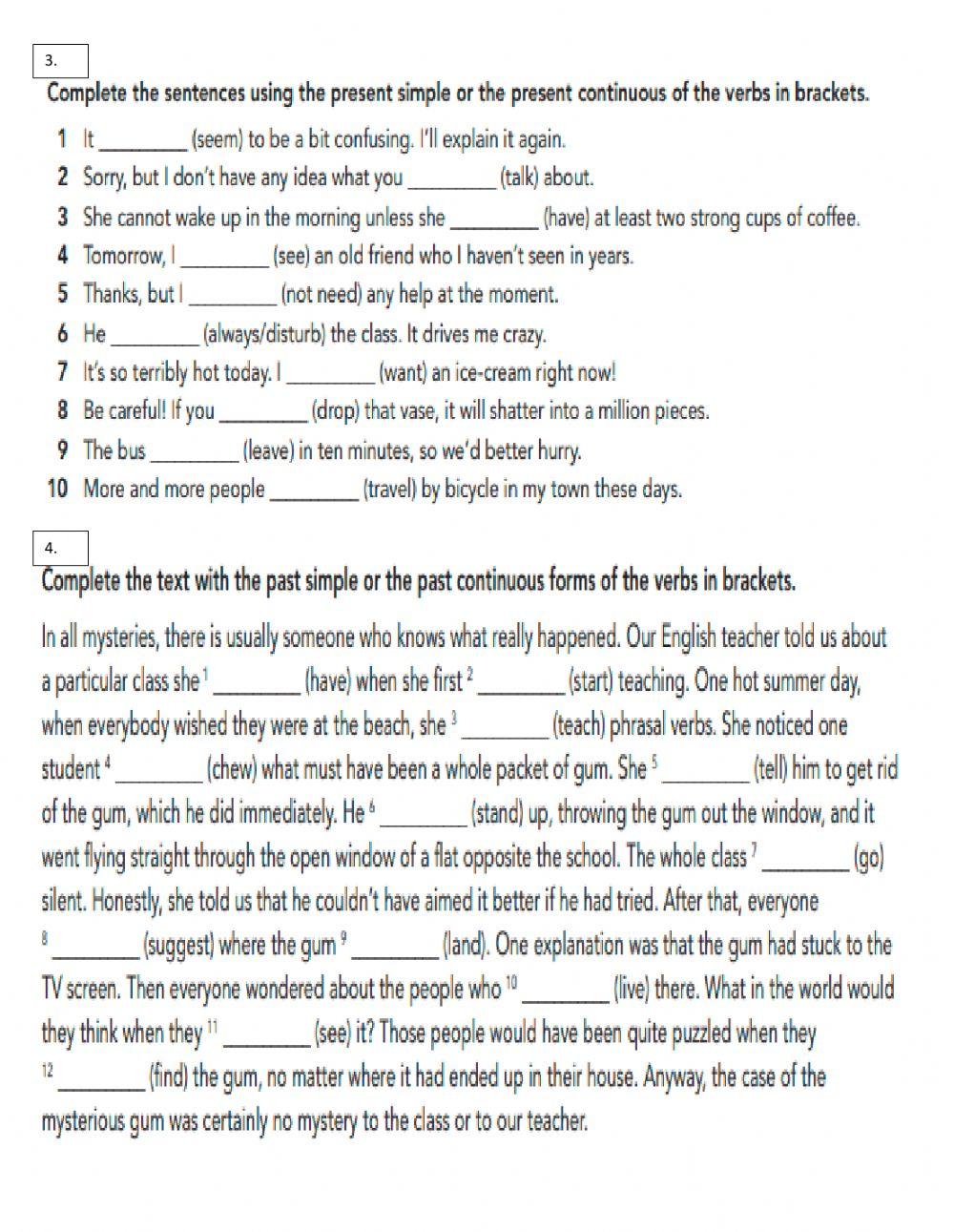 3.

Complete the sentences using the present simple or the present continuous of the verbs in brackets.

1 It ________ (seem) to be a bit confusing. I'll explain it again.
2 Sorry, but I don't have any idea what you ________ (talk) about.
3 She cannot wake up in the morning unless she ________ (have) at least two strong cups of coffee.
4 Tomorrow, I ________ (see) an old friend who I haven't seen in years.
5 Thanks, but I ________ (not need) any help at the moment.
6 He ________ (always/disturb) the class. It drives me crazy.
7 It's so terribly hot today. I ________ (want) an ice-cream right now!
8 Be careful! If you ________ (drop) that vase, it will shatter into a million pieces.
9 The bus ________ (leave) in ten minutes, so we'd better hurry.
10 More and more people ________ (travel) by bicycle in my town these days.

4.

Complete the text with the past simple or the past continuous forms of the verbs in brackets.

In all mysteries, there is usually someone who knows what really happened. Our English teacher told us about a particular class she $^1$ ________ (have) when she first $^2$ ________ (start) teaching. One hot summer day, when everybody wished they were at the beach, she $^3$ ________ (teach) phrasal verbs. She noticed one student $^4$ ________ (chew) what must have been a whole packet of gum. She $^5$ ________ (tell) him to get rid of the gum, which he did immediately. He $^6$ ________ (stand) up, throwing the gum out the window, and it went flying straight through the open window of a flat opposite the school. The whole class $^7$ ________ (go) silent. Honestly, she told us that he couldn't have aimed it better if he had tried. After that, everyone $^8$ ________ (suggest) where the gum $^9$ ________ (land). One explanation was that the gum had stuck to the TV screen. Then everyone wondered about the people who $^{10}$ ________ (live) there. What in the world would they think when they $^{11}$ ________ (see) it? Those people would have been quite puzzled when they $^{12}$ ________ (find) the gum, no matter where it had ended up in their house. Anyway, the case of the mysterious gum was certainly no mystery to the class or to our teacher.